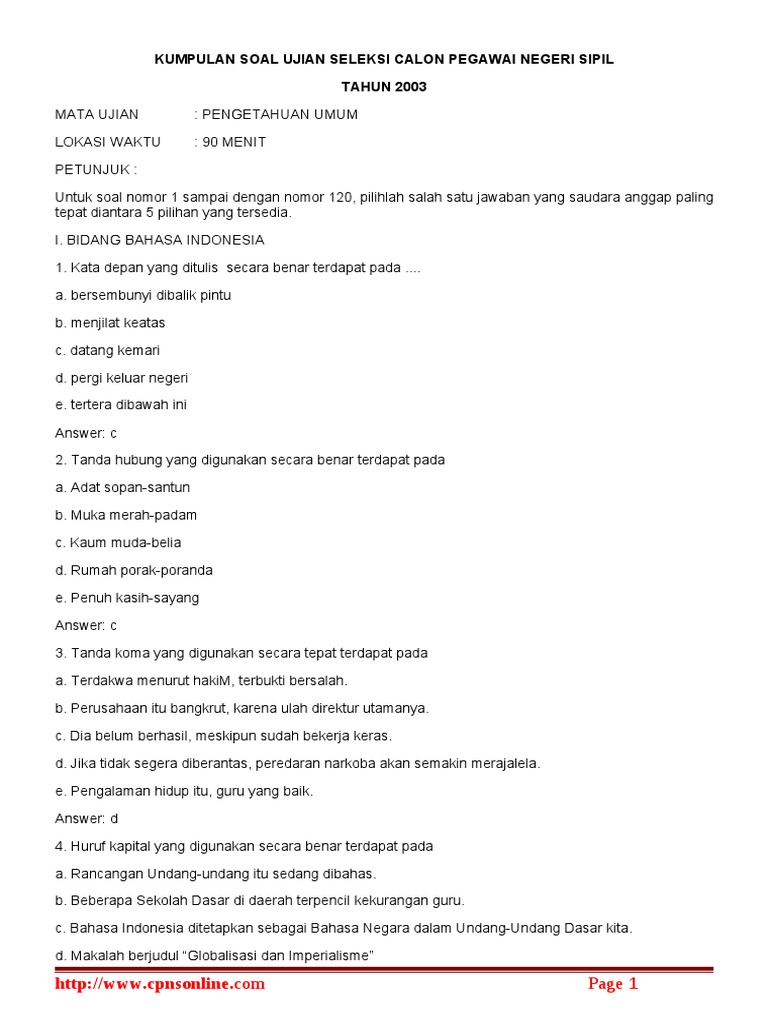 KUMPULAN SOAL UJIAN SELEKSI CALON PEGAWAI NEGERI SIPIL

TAHUN 2003

MATA UJIAN : PENGETAHUAN UMUM

LOKASI WAKTU : 90 MENIT

PETUNJUK :

Untuk soal nomor 1 sampai dengan nomor 120, pilihlah salah satu jawaban yang saudara anggap paling tepat diantara 5 pilihan yang tersedia.

I. BIDANG BAHASA INDONESIA

1. Kata depan yang ditulis secara benar terdapat pada ....

a. bersembunyi dibalik pintu

b. menjilat keatas

c. datang kemari

d. pergi keluar negeri

e. tertera dibawah ini

Answer: c

2. Tanda hubung yang digunakan secara benar terdapat pada

a. Adat sopan-santun

b. Muka merah-padam

c. Kaum muda-belia

d. Rumah porak-poranda

e. Penuh kasih-sayang

Answer: c

3. Tanda koma yang digunakan secara tepat terdapat pada

a. Terdakwa menurut hakiM, terbukti bersalah.

b. Perusahaan itu bangkrut, karena ulah direktur utamanya.

c. Dia belum berhasil, meskipun sudah bekerja keras.

d. Jika tidak segera diberantas, peredaran narkoba akan semakin merajalela.

e. Pengalaman hidup itu, guru yang baik.

Answer: d

4. Huruf kapital yang digunakan secara benar terdapat pada

a. Rancangan Undang-undang itu sedang dibahas.

b. Beberapa Sekolah Dasar di daerah terpencil kekurangan guru.

c. Bahasa Indonesia ditetapkan sebagai Bahasa Negara dalam Undang-Undang Dasar kita.

d. Makalah berjudul "Globalisasi dan Imperialisme"

http://www.cpnsonline.com Page 1